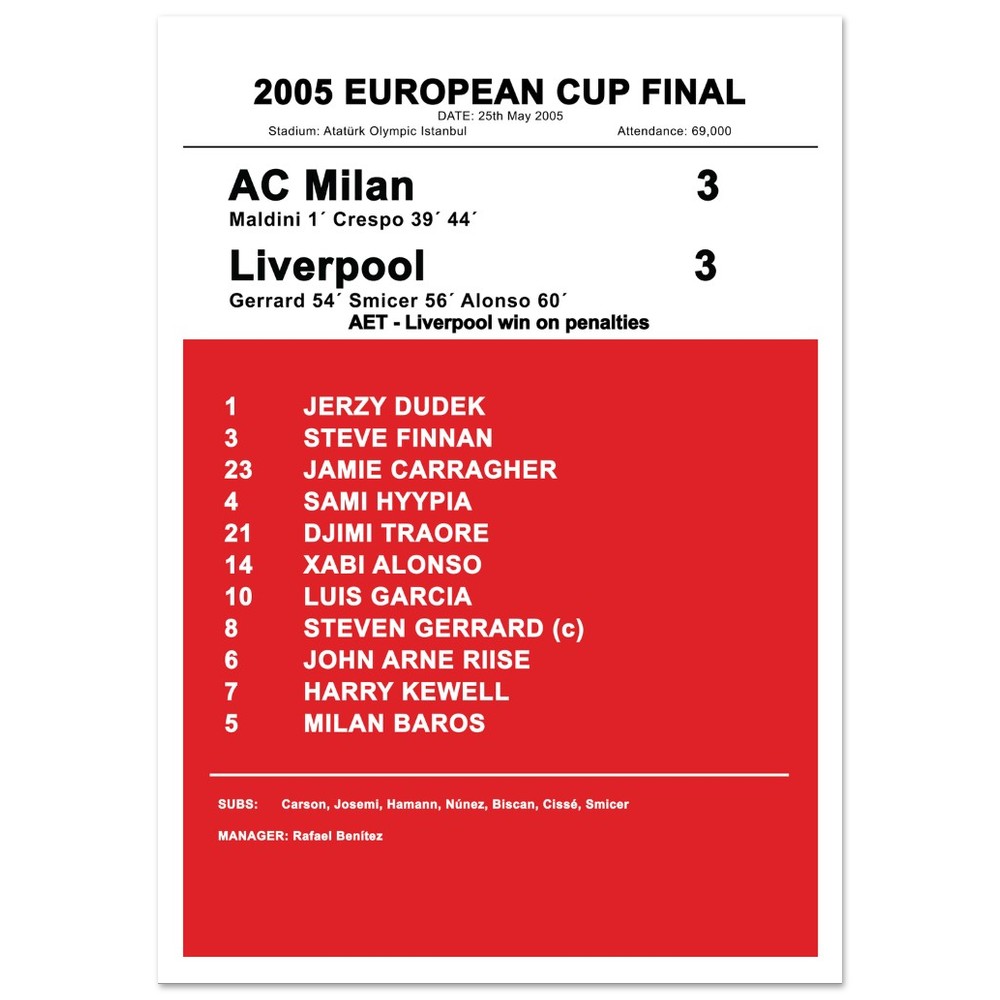 2005 EUROPEAN CUP FINAL
DATE: 25th May 2005
Stadium: Atatürk Olympic Istanbul Attendance: 69,000

AC Milan 3
Maldini 1´ Crespo 39´ 44´

Liverpool 3
Gerrard 54´ Smicer 56´ Alonso 60´
AET - Liverpool win on penalties

1 JERZY DUDEK
3 STEVE FINNAN
23 JAMIE CARRAGHER
4 SAMI HYYPIA
21 DJIMI TRAORE
14 XABI ALONSO
10 LUIS GARCIA
8 STEVEN GERRARD (c)
6 JOHN ARNE RIISE
7 HARRY KEWELL
5 MILAN BAROS

SUBS: Carson, Josemi, Hamann, Núnez, Biscan, Cissé, Smicer

MANAGER: Rafael Benítez